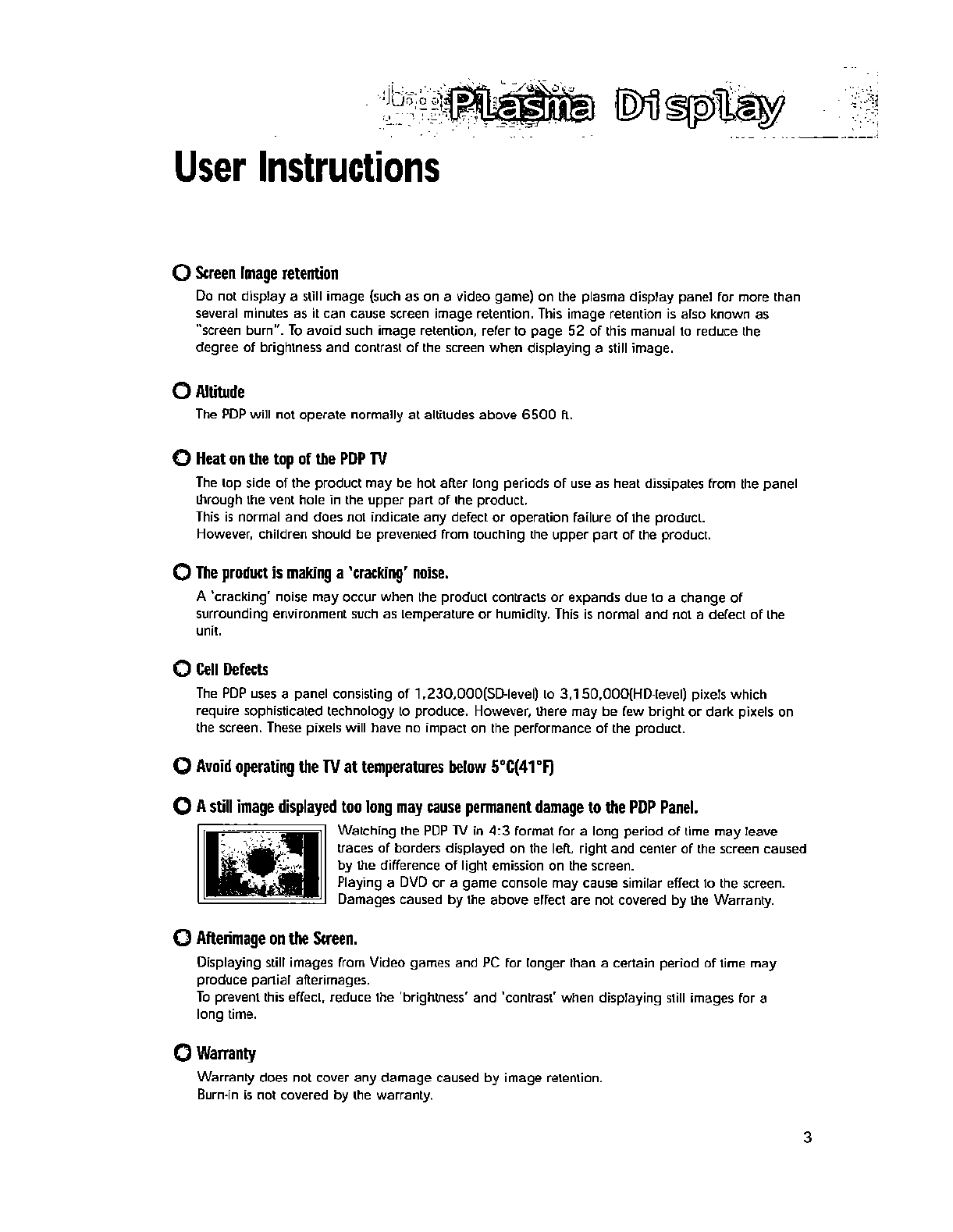 Plasma Display

User Instructions

Screen Image retention

Do not display a still image (such as on a video game) on the plasma display panel for more than several minutes as it can cause screen image retention. This image retention is also known as "screen burn". To avoid such image retention, refer to page 52 of this manual to reduce the degree of brightness and contrast of the screen when displaying a still image.

Altitude

The PDP will not operate normally at altitudes above 6500 ft.

Heat on the top of the PDP TV

The top side of the product may be hot after long periods of use as heat dissipates from the panel through the vent hole in the upper part of the product.
This is normal and does not indicate any defect or operation failure of the product.
However, children should be prevented from touching the upper part of the product.

The product is making a 'cracking' noise.

A 'cracking' noise may occur when the product contracts or expands due to a change of surrounding environment such as temperature or humidity. This is normal and not a defect of the unit.

Cell Defects

The PDP uses a panel consisting of 1,230,000(SD-level) to 3,150,000(HD-level) pixels which require sophisticated technology to produce. However, there may be few bright or dark pixels on the screen. These pixels will have no impact on the performance of the product.

Avoid operating the TV at temperatures below 5°C(41°F)

A still image displayed too long may cause permanent damage to the PDP Panel.

Watching the PDP TV in 4:3 format for a long period of time may leave traces of borders displayed on the left, right and center of the screen caused by the difference of light emission on the screen.
Playing a DVD or a game console may cause similar effect to the screen.
Damages caused by the above effect are not covered by the Warranty.

Afterimage on the Screen.

Displaying still images from Video games and PC for longer than a certain period of time may produce partial afterimages.
To prevent this effect, reduce the 'brightness' and 'contrast' when displaying still images for a long time.

Warranty

Warranty does not cover any damage caused by image retention.
Burn-in is not covered by the warranty.

3